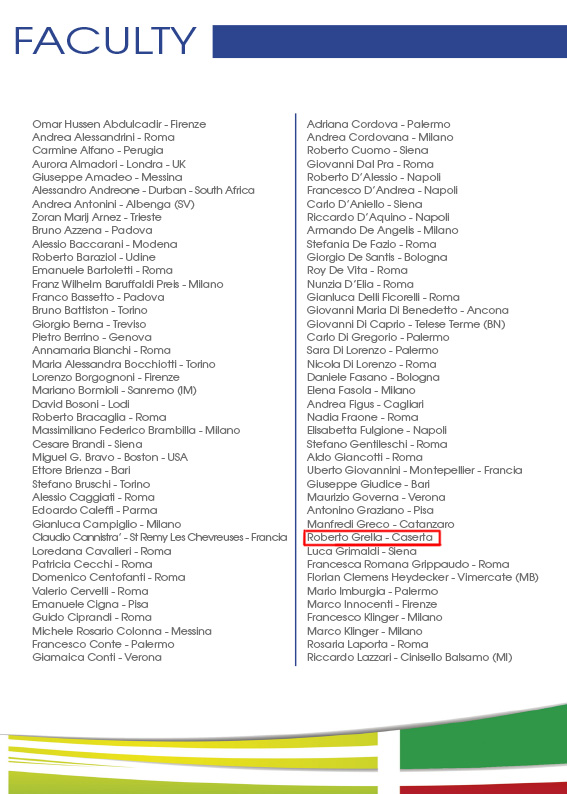 FACULTY

Omar Hussen Abdulcadir - Firenze
Andrea Alessandrini - Roma
Carmine Alfano - Perugia
Aurora Almadori - Londra - UK
Giuseppe Amadeo - Messina
Alessandro Andreone - Durban - South Africa
Andrea Antonini - Albenga (SV)
Zoran Marij Arnez - Trieste
Bruno Azzena - Padova
Alessio Baccarani - Modena
Roberto Baraziol - Udine
Emanuele Bartoletti - Roma
Franz Wilhelm Baruffaldi Preis - Milano
Franco Bassetto - Padova
Bruno Battiston - Torino
Giorgio Berna - Treviso
Pietro Berrino - Genova
Annamaria Bianchi - Roma
Maria Alessandra Bocchiotti - Torino
Lorenzo Borgognoni - Firenze
Mariano Bormioli - Sanremo (IM)
David Bosoni - Lodi
Roberto Bracaglia - Roma
Massimiliano Federico Brambilla - Milano
Cesare Brandi - Siena
Miguel G. Bravo - Boston - USA
Ettore Brienza - Bari
Stefano Bruschi - Torino
Alessio Caggiati - Roma
Edoardo Caleffi - Parma
Gianluca Campiglio - Milano
Claudio Cannistra' - St Remy Les Chevreuses - Francia
Loredana Cavalieri - Roma
Patricia Cecchi - Roma
Domenico Centofanti - Roma
Valerio Cervelli - Roma
Emanuele Cigna - Pisa
Guido Ciprandi - Roma
Michele Rosario Colonna - Messina
Francesco Conte - Palermo
Giamaica Conti - Verona

Adriana Cordova - Palermo
Andrea Cordovana - Milano
Roberto Cuomo - Siena
Giovanni Dal Pra - Roma
Roberto D'Alessio - Napoli
Francesco D'Andrea - Napoli
Carlo D'Aniello - Siena
Riccardo D'Aquino - Napoli
Armando De Angelis - Milano
Stefania De Fazio - Roma
Giorgio De Santis - Bologna
Roy De Vita - Roma
Nunzia D'Elia - Roma
Gianluca Delli Ficorelli - Roma
Giovanni Maria Di Benedetto - Ancona
Giovanni Di Caprio - Telese Terme (BN)
Carlo Di Gregorio - Palermo
Sara Di Lorenzo - Palermo
Nicola Di Lorenzo - Roma
Daniele Fasano - Bologna
Elena Fasola - Milano
Andrea Figus - Cagliari
Nadia Fraone - Roma
Elisabetta Fulgione - Napoli
Stefano Gentileschi - Roma
Aldo Giancotti - Roma
Uberto Giovannini - Montepellier - Francia
Giuseppe Giudice - Bari
Maurizio Governa - Verona
Antonino Graziano - Pisa
Manfredi Greco - Catanzaro
Roberto Grella - Caserta
Luca Grimaldi - Siena
Francesca Romana Grippaudo - Roma
Florian Clemens Heydecker - Vimercate (MB)
Mario Imburgia - Palermo
Marco Innocenti - Firenze
Francesco Klinger - Milano
Marco Klinger - Milano
Rosaria Laporta - Roma
Riccardo Lazzari - Cinisello Balsamo (MI)